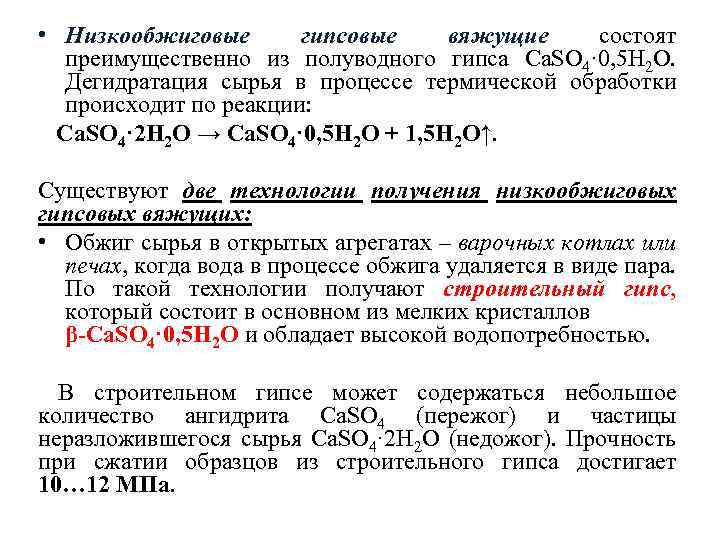 • Низкообжиговые гипсовые вяжущие состоят преимущественно из полуводного гипса $CaSO_4 \cdot 0{,}5H_2O$. Дегидратация сырья в процессе термической обработки происходит по реакции:

$CaSO_4 \cdot 2H_2O \rightarrow CaSO_4 \cdot 0{,}5H_2O + 1{,}5H_2O\uparrow$.

Существуют две технологии получения низкообжиговых гипсовых вяжущих:

• Обжиг сырья в открытых агрегатах – варочных котлах или печах, когда вода в процессе обжига удаляется в виде пара. По такой технологии получают строительный гипс, который состоит в основном из мелких кристаллов $\beta$-$CaSO_4 \cdot 0{,}5H_2O$ и обладает высокой водопотребностью.

В строительном гипсе может содержаться небольшое количество ангидрита $CaSO_4$ (пережог) и частицы неразложившегося сырья $CaSO_4 \cdot 2H_2O$ (недожог). Прочность при сжатии образцов из строительного гипса достигает 10…12 МПа.